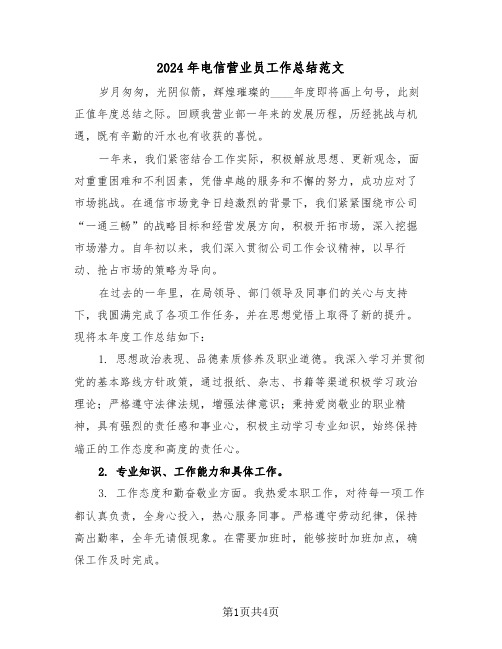 2024年电信营业员工作总结范文

岁月匆匆，光阴似箭，辉煌璀璨的____年度即将画上句号，此刻正值年度总结之际。回顾我营业部一年来的发展历程，历经挑战与机遇，既有辛勤的汗水也有收获的喜悦。

一年来，我们紧密结合工作实际，积极解放思想、更新观念，面对重重困难和不利因素，凭借卓越的服务和不懈的努力，成功应对了市场挑战。在通信市场竞争日趋激烈的背景下，我们紧紧围绕市公司“一通三畅”的战略目标和经营发展方向，积极开拓市场，深入挖掘市场潜力。自年初以来，我们深入贯彻公司工作会议精神，以早行动、抢占市场的策略为导向。

在过去的一年里，在局领导、部门领导及同事们的关心与支持下，我圆满完成了各项工作任务，并在思想觉悟上取得了新的提升。现将本年度工作总结如下：

1. 思想政治表现、品德素质修养及职业道德。我深入学习并贯彻党的基本路线方针政策，通过报纸、杂志、书籍等渠道积极学习政治理论；严格遵守法律法规，增强法律意识；秉持爱岗敬业的职业精神，具有强烈的责任感和事业心，积极主动学习专业知识，始终保持端正的工作态度和高度的责任心。

2. 专业知识、工作能力和具体工作。

3. 工作态度和勤奋敬业方面。我热爱本职工作，对待每一项工作都认真负责，全身心投入，热心服务同事。严格遵守劳动纪律，保持高出勤率，全年无请假现象。在需要加班时，能够按时加班加点，确保工作及时完成。

第1页共4页